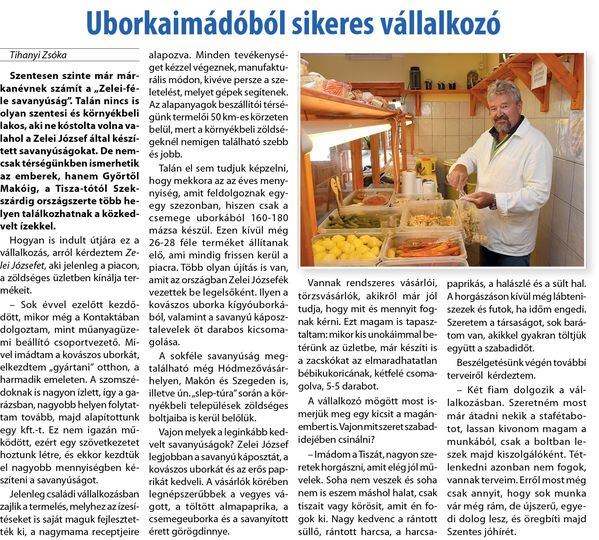 Uborkaimádóból sikeres vállalkozó

Tihanyi Zsóka

Szentesen szinte már márkanévnek számít a „Zelei-féle savanyúság". Talán nincs is olyan szentesi és környékbeli lakos, aki ne kóstolta volna valahol a Zelei József által készített savanyúságokat. De nemcsak térségünkben ismerhetik az emberek, hanem Győrtől Makóig, a Tisza-tótól Szekszárdig országszerte több helyen találkozhatnak a közkedvelt ízekkel.

Hogyan is indult útjára ez a vállalkozás, arról kérdeztem Zelei Józsefet, aki jelenleg a piacon, a zöldséges üzletben kínálja termékeit.

– Sok évvel ezelőtt kezdődött, mikor még a Kontaktában dolgoztam, mint műanyagüzemi beállító csoportvezető. Mivel imádtam a kovászos uborkát, elkezdtem „gyártani" otthon, a harmadik emeleten. A szomszédoknak is nagyon ízlett, így a garázsban, nagyobb helyen folytattam tovább, majd alapítottunk egy kft.-t. Ez nem igazán működött, ezért egy szövetkezetet hoztunk létre, és ekkor kezdtük el nagyobb mennyiségben készíteni a savanyúságot.

Jelenleg családi vállalkozásban zajlik a termelés, melyhez az ízesítéseket is saját maguk fejlesztették ki, a nagymama receptjeire alapozva. Minden tevékenységet kézzel végeznek, manufakturális módon, kivéve persze a szeletelést, melyet gépek segítenek. Az alapanyagok beszállítói térségünk termelői 50 km-es körzeten belül, mert a környékbeli zöldségeknél nemigen található szebb és jobb.

Talán el sem tudjuk képzelni, hogy mekkora az az éves mennyiség, amit feldolgoznak egy-egy szezonban, hiszen csak a csemege uborkából 160-180 mázsa készül. Ezen kívül még 26-28 féle terméket állítanak elő, ami mindig frissen kerül a piacra. Több olyan újítás is van, amit az országban Zelei Józsefék vezettek be legelsőként. Ilyen a kovászos uborka kígyóuborkából, valamint a savanyú káposztalevelek öt darabos kicsomagolása.

A sokféle savanyúság megtalálható még Hódmezővásárhelyen, Makón és Szegeden is, illetve ún. „slep-túra" során a környékbeli települések zöldséges boltjaiba is kerül belőlük.

Vajon melyek a leginkább kedvelt savanyúságok? Zelei József legjobban a savanyú káposztát, a kovászos uborkát és az erős paprikát kedveli. A vásárlók körében legnépszerűbbek a vegyes vágott, a töltött almapaprika, a csemegeuborka és a savanyított érett görögdinnye.

Vannak rendszeres vásárlói, törzsvásárlók, akikről már jól tudja, hogy mit és mennyit fognak kérni. Ezt magam is tapasztaltam: mikor kis unokáimmal betérünk az üzletbe, már készíti is a zacskókat az elmaradhatatlan bébikukoricának, kétfelé csomagolva, 5-5 darabot.

A vállalkozó mögött most ismerjük meg egy kicsit a magánembert is. Vajon mit szeret szabadidejében csinálni?

– Imádom a Tiszát, nagyon szeretek horgászni, amit elég jól művelek. Soha nem veszek és soha nem is eszem máshol halat, csak tiszait vagy körösit, amit én fogok ki. Nagy kedvenc a rántott süllő, rántott harcsa, a harcsapaprikás, a halászlé és a sült hal. A horgászáson kívül még lábteniszezek és futok, ha időm engedi. Szeretem a társaságot, sok barátom van, akikkel gyakran töltjük együtt a szabadidőt.

Beszélgetésünk végén további terveiről kérdeztem.

– Két fiam dolgozik a vállalkozásban. Szeretném most már átadni nekik a stafétabotot, lassan kivonom magam a munkából, csak a boltban leszek majd kiszolgálóként. Tétlenkedni azonban nem fogok, vannak terveim. Erről most még csak annyit, hogy sok munka vár még rám, de újszerű, egyedi dolog lesz, és öregbíti majd Szentes jóhírét.